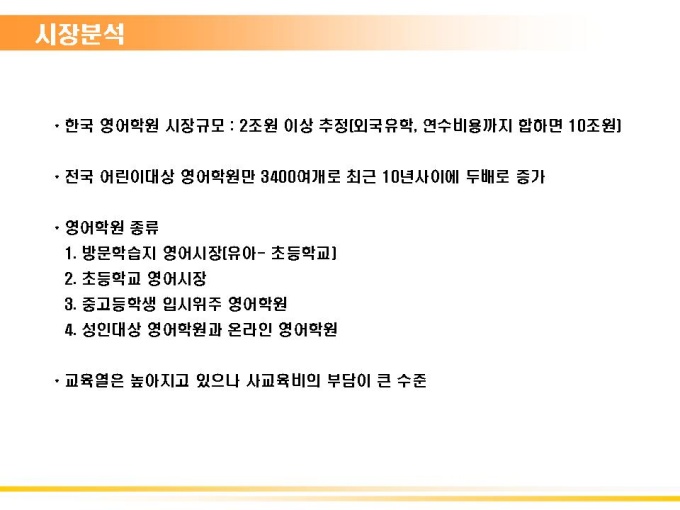 시장분석

• 한국 영어학원 시장규모 : 2조원 이상 추정(외국유학, 연수비용까지 합하면 10조원)

• 전국 어린이대상 영어학원만 3400여개로 최근 10년사이에 두배로 증가

• 영어학원 종류
1. 방문학습지 영어시장(유아- 초등학교)
2. 초등학교 영어시장
3. 중고등학생 입시위주 영어학원
4. 성인대상 영어학원과 온라인 영어학원

• 교육열은 높아지고 있으나 사교육비의 부담이 큰 수준